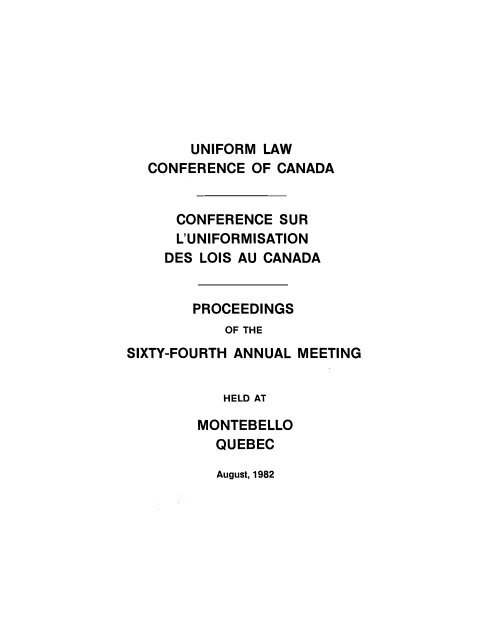 UNIFORM LAW
CONFERENCE OF CANADA

CONFERENCE SUR
L'UNIFORMISATION
DES LOIS AU CANADA

PROCEEDINGS
OF THE
SIXTY-FOURTH ANNUAL MEETING

HELD AT

MONTEBELLO
QUEBEC

August, 1982